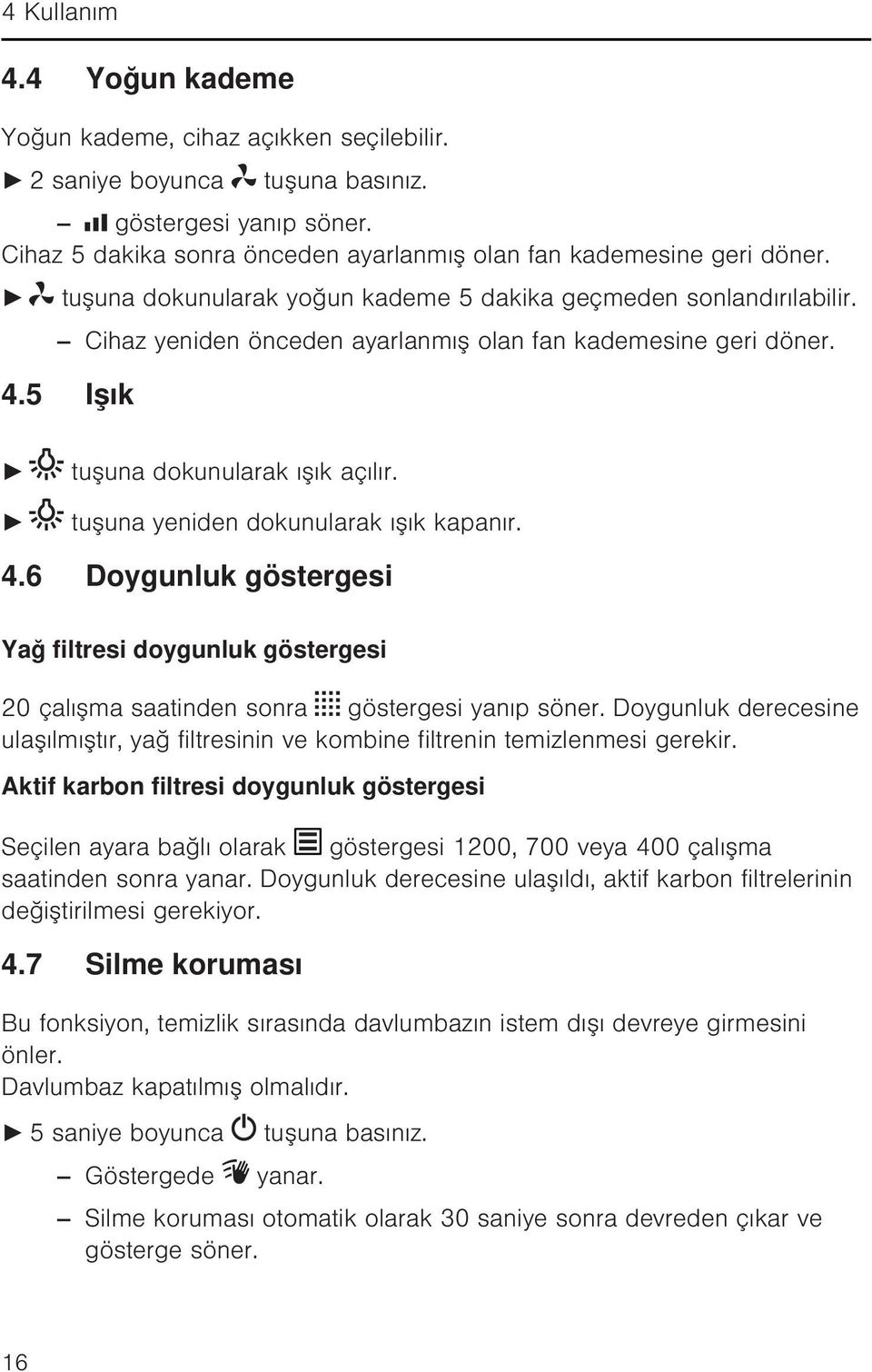 4 Kullanım

4.4 Yoğun kademe

Yoğun kademe, cihaz açıkken seçilebilir.

► 2 saniye boyunca tuşuna basınız.

– göstergesi yanıp söner.

Cihaz 5 dakika sonra önceden ayarlanmış olan fan kademesine geri döner.

► tuşuna dokunularak yoğun kademe 5 dakika geçmeden sonlandırılabilir.

– Cihaz yeniden önceden ayarlanmış olan fan kademesine geri döner.

4.5 Işık

► tuşuna dokunularak ışık açılır.

► tuşuna yeniden dokunularak ışık kapanır.

4.6 Doygunluk göstergesi

Yağ filtresi doygunluk göstergesi

20 çalışma saatinden sonra göstergesi yanıp söner. Doygunluk derecesine ulaşılmıştır, yağ filtresinin ve kombine filtrenin temizlenmesi gerekir.

Aktif karbon filtresi doygunluk göstergesi

Seçilen ayara bağlı olarak göstergesi 1200, 700 veya 400 çalışma saatinden sonra yanar. Doygunluk derecesine ulaşıldı, aktif karbon filtrelerinin değiştirilmesi gerekiyor.

4.7 Silme koruması

Bu fonksiyon, temizlik sırasında davlumbazın istem dışı devreye girmesini önler.

Davlumbaz kapatılmış olmalıdır.

► 5 saniye boyunca tuşuna basınız.

– Göstergede yanar.

– Silme koruması otomatik olarak 30 saniye sonra devreden çıkar ve gösterge söner.

16